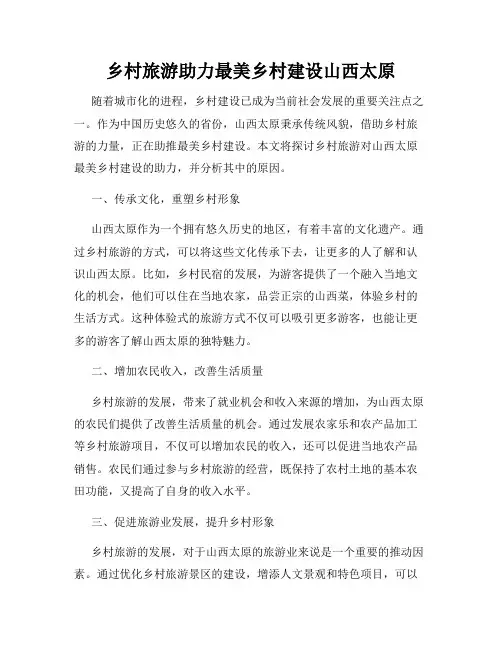 乡村旅游助力最美乡村建设山西太原

随着城市化的进程，乡村建设已成为当前社会发展的重要关注点之一。作为中国历史悠久的省份，山西太原秉承传统风貌，借助乡村旅游的力量，正在助推最美乡村建设。本文将探讨乡村旅游对山西太原最美乡村建设的助力，并分析其中的原因。

一、传承文化，重塑乡村形象

山西太原作为一个拥有悠久历史的地区，有着丰富的文化遗产。通过乡村旅游的方式，可以将这些文化传承下去，让更多的人了解和认识山西太原。比如，乡村民宿的发展，为游客提供了一个融入当地文化的机会，他们可以住在当地农家，品尝正宗的山西菜，体验乡村的生活方式。这种体验式的旅游方式不仅可以吸引更多游客，也能让更多的游客了解山西太原的独特魅力。

二、增加农民收入，改善生活质量

乡村旅游的发展，带来了就业机会和收入来源的增加，为山西太原的农民们提供了改善生活质量的机会。通过发展农家乐和农产品加工等乡村旅游项目，不仅可以增加农民的收入，还可以促进当地农产品销售。农民们通过参与乡村旅游的经营，既保持了农村土地的基本农田功能，又提高了自身的收入水平。

三、促进旅游业发展，提升乡村形象

乡村旅游的发展，对于山西太原的旅游业来说是一个重要的推动因素。通过优化乡村旅游景区的建设，增添人文景观和特色项目，可以